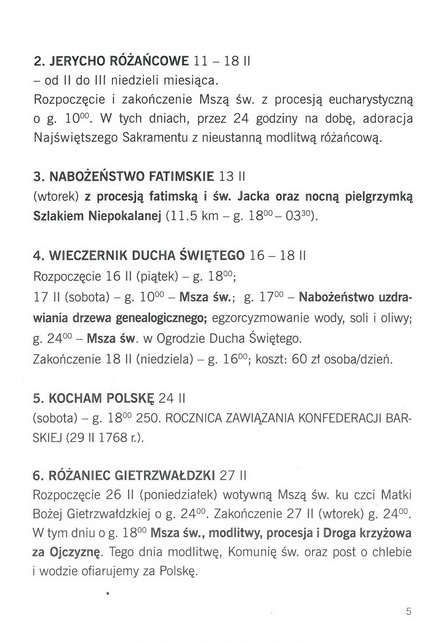 2. JERYCHO RÓŻAŃCOWE 11 – 18 II
– od II do III niedzieli miesiąca.
Rozpoczęcie i zakończenie Mszą św. z procesją eucharystyczną o g. $10^{00}$. W tych dniach, przez 24 godziny na dobę, adoracja Najświętszego Sakramentu z nieustanną modlitwą różańcową.

3. NABOŻEŃSTWO FATIMSKIE 13 II
(wtorek) z procesją fatimską i św. Jacka oraz nocną pielgrzymką Szlakiem Niepokalanej (11.5 km – g. $18^{00}$ – $03^{30}$).

4. WIECZERNIK DUCHA ŚWIĘTEGO 16 – 18 II
Rozpoczęcie 16 II (piątek) – g. $18^{00}$;
17 II (sobota) – g. $10^{00}$ – Msza św.; g. $17^{00}$ – Nabożeństwo uzdrawiania drzewa genealogicznego; egzorcyzmowanie wody, soli i oliwy; g. $24^{00}$ – Msza św. w Ogrodzie Ducha Świętego.
Zakończenie 18 II (niedziela) – g. $16^{00}$; koszt: 60 zł osoba/dzień.

5. KOCHAM POLSKĘ 24 II
(sobota) – g. $18^{00}$ 250. ROCZNICA ZAWIĄZANIA KONFEDERACJI BARSKIEJ (29 II 1768 r.).

6. RÓŻANIEC GIETRZWAŁDZKI 27 II
Rozpoczęcie 26 II (poniedziałek) wotywną Mszą św. ku czci Matki Bożej Gietrzwałdzkiej o g. $24^{00}$. Zakończenie 27 II (wtorek) g. $24^{00}$. W tym dniu o g. $18^{00}$ Msza św., modlitwy, procesja i Droga krzyżowa za Ojczyznę. Tego dnia modlitwę, Komunię św. oraz post o chlebie i wodzie ofiarujemy za Polskę.

5